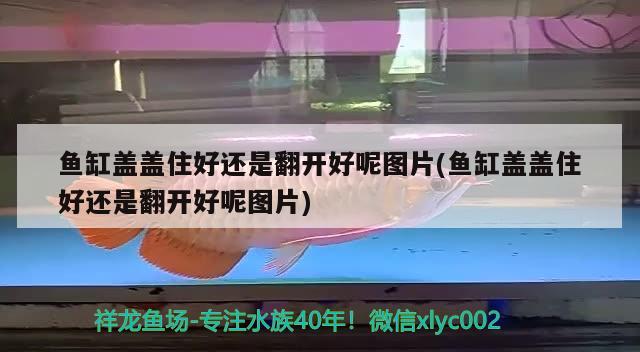 鱼缸盖盖住好还是翻开好呢图片(鱼缸盖盖住好还是翻开好呢图片)

祥龙鱼场-专注水族40年！微信xlyc002